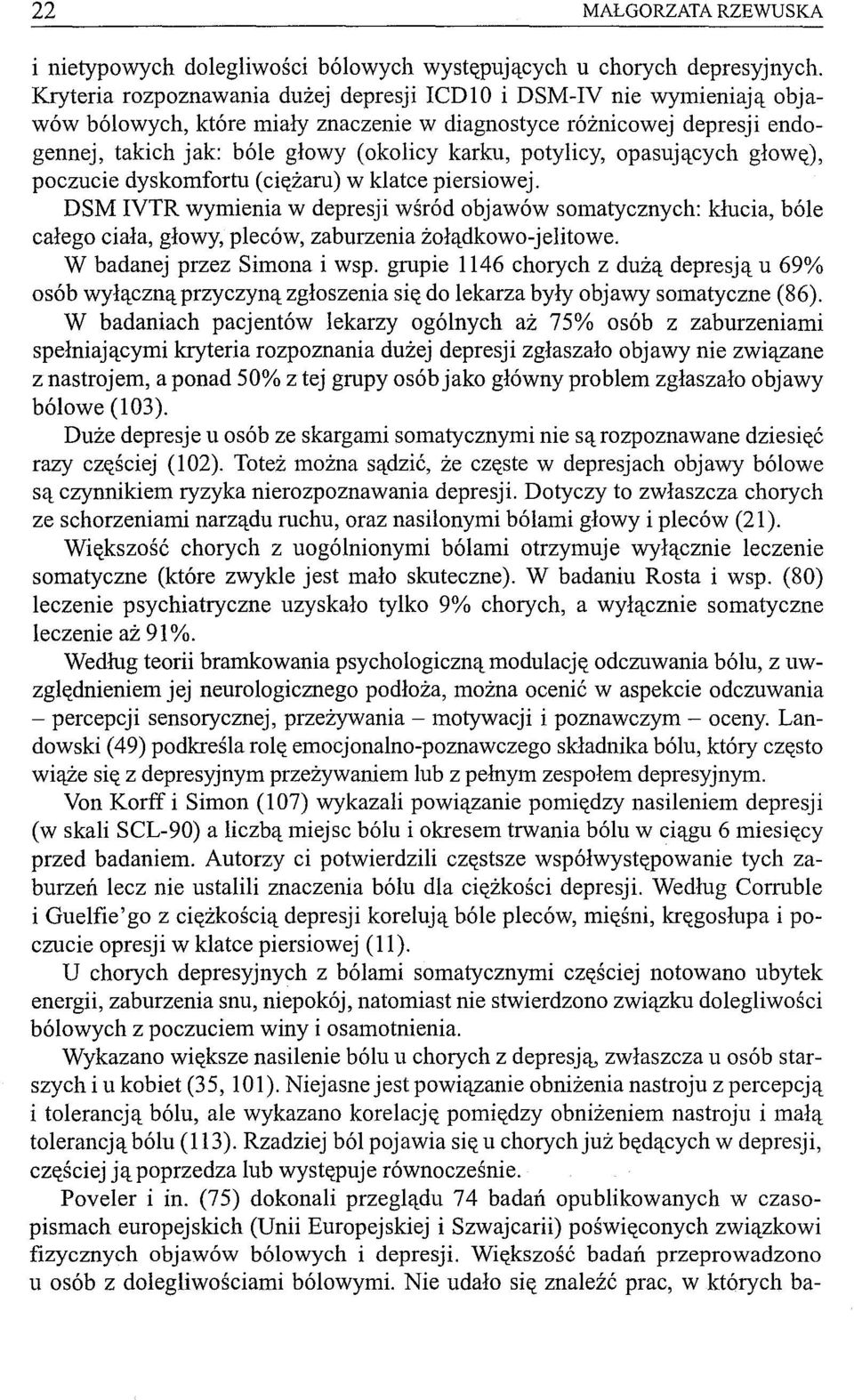 22 MAŁGORZATA RZEWUSKA

i nietypowych dolegliwości bólowych występujących u chorych depresyjnych. Kryteria rozpoznawania dużej depresji ICD10 i DSM-IV nie wymieniają objawów bólowych, które miały znaczenie w diagnostyce różnicowej depresji endogennej, takich jak: bóle głowy (okolicy karku, potylicy, opasujących głowę), poczucie dyskomfortu (ciężaru) w klatce piersiowej.

DSM IVTR wymienia w depresji wśród objawów somatycznych: kłucia, bóle całego ciała, głowy, pleców, zaburzenia żołądkowo-jelitowe.

W badanej przez Simona i wsp. grupie 1146 chorych z dużą depresją u 69% osób wyłączną przyczyną zgłoszenia się do lekarza były objawy somatyczne (86).

W badaniach pacjentów lekarzy ogólnych aż 75% osób z zaburzeniami spełniającymi kryteria rozpoznania dużej depresji zgłaszało objawy nie związane z nastrojem, a ponad 50% z tej grupy osób jako główny problem zgłaszało objawy bólowe (103).

Duże depresje u osób ze skargami somatycznymi nie są rozpoznawane dziesięć razy częściej (102). Toteż można sądzić, że częste w depresjach objawy bólowe są czynnikiem ryzyka nierozpoznawania depresji. Dotyczy to zwłaszcza chorych ze schorzeniami narządu ruchu, oraz nasilonymi bólami głowy i pleców (21).

Większość chorych z uogólnionymi bólami otrzymuje wyłącznie leczenie somatyczne (które zwykle jest mało skuteczne). W badaniu Rosta i wsp. (80) leczenie psychiatryczne uzyskało tylko 9% chorych, a wyłącznie somatyczne leczenie aż 91%.

Według teorii bramkowania psychologiczną modulację odczuwania bólu, z uwzględnieniem jej neurologicznego podłoża, można ocenić w aspekcie odczuwania – percepcji sensorycznej, przeżywania – motywacji i poznawczym – oceny. Landowski (49) podkreśla rolę emocjonalno-poznawczego składnika bólu, który często wiąże się z depresyjnym przeżywaniem lub z pełnym zespołem depresyjnym.

Von Korff i Simon (107) wykazali powiązanie pomiędzy nasileniem depresji (w skali SCL-90) a liczbą miejsc bólu i okresem trwania bólu w ciągu 6 miesięcy przed badaniem. Autorzy ci potwierdzili częstsze współwystępowanie tych zaburzeń lecz nie ustalili znaczenia bólu dla ciężkości depresji. Według Corruble i Guelfie'go z ciężkością depresji korelują bóle pleców, mięśni, kręgosłupa i poczucie opresji w klatce piersiowej (11).

U chorych depresyjnych z bólami somatycznymi częściej notowano ubytek energii, zaburzenia snu, niepokój, natomiast nie stwierdzono związku dolegliwości bólowych z poczuciem winy i osamotnienia.

Wykazano większe nasilenie bólu u chorych z depresją, zwłaszcza u osób starszych i u kobiet (35, 101). Niejasne jest powiązanie obniżenia nastroju z percepcją i tolerancją bólu, ale wykazano korelację pomiędzy obniżeniem nastroju i małą tolerancją bólu (113). Rzadziej ból pojawia się u chorych już będących w depresji, częściej ją poprzedza lub występuje równocześnie.

Poveler i in. (75) dokonali przeglądu 74 badań opublikowanych w czasopismach europejskich (Unii Europejskiej i Szwajcarii) poświęconych związkowi fizycznych objawów bólowych i depresji. Większość badań przeprowadzono u osób z dolegliwościami bólowymi. Nie udało się znaleźć prac, w których ba-